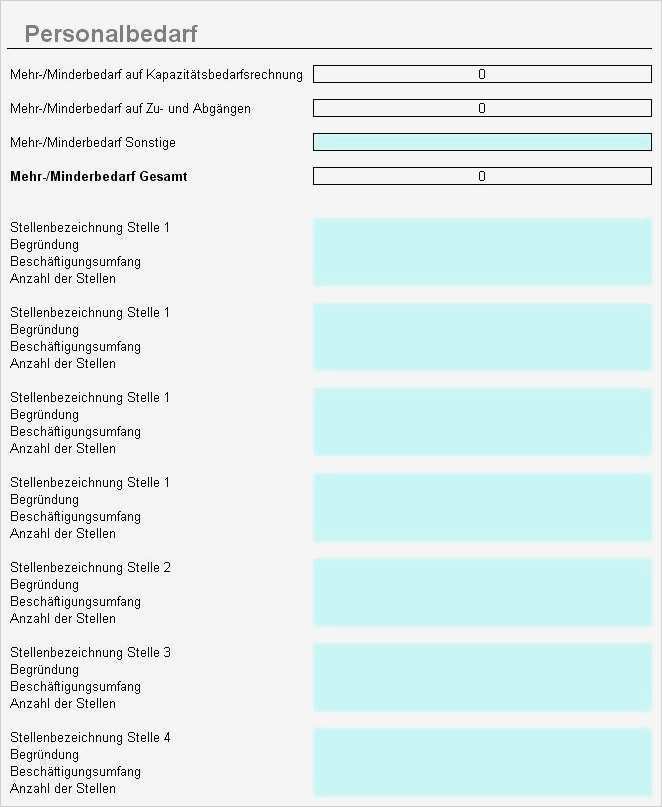 Personalbedarf

Mehr-/Minderbedarf auf Kapazitätsbedarfsrechnung 0

Mehr-/Minderbedarf auf Zu- und Abgängen 0

Mehr-/Minderbedarf Sonstige

**Mehr-/Minderbedarf Gesamt** 0

Stellenbezeichnung Stelle 1
Begründung
Beschäftigungsumfang
Anzahl der Stellen

Stellenbezeichnung Stelle 1
Begründung
Beschäftigungsumfang
Anzahl der Stellen

Stellenbezeichnung Stelle 1
Begründung
Beschäftigungsumfang
Anzahl der Stellen

Stellenbezeichnung Stelle 1
Begründung
Beschäftigungsumfang
Anzahl der Stellen

Stellenbezeichnung Stelle 2
Begründung
Beschäftigungsumfang
Anzahl der Stellen

Stellenbezeichnung Stelle 3
Begründung
Beschäftigungsumfang
Anzahl der Stellen

Stellenbezeichnung Stelle 4
Begründung
Beschäftigungsumfang
Anzahl der Stellen